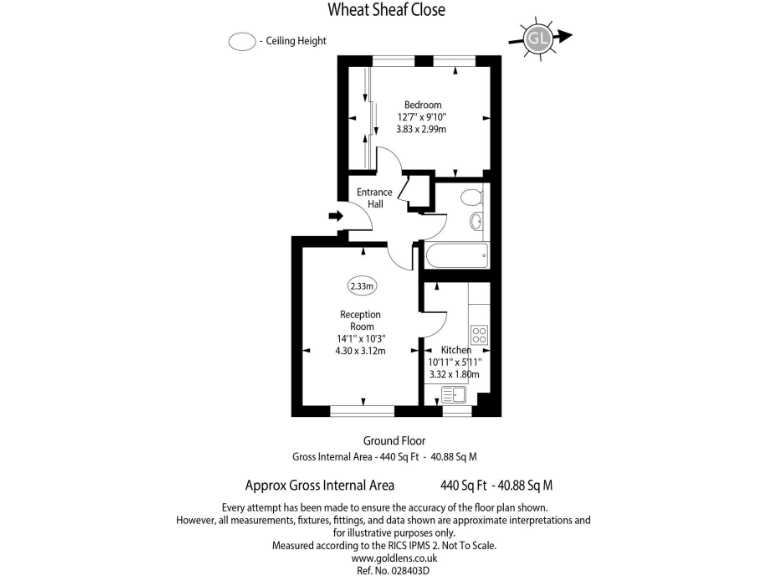 Wheat Sheaf Close

- Ceiling Height

GL

Bedroom
12'7" x 9'10"
3.83 x 2.99m

Entrance Hall

2.33m

Reception Room
14'1" x 10'3"
4.30 x 3.12m

Kitchen
10'11" x 5'11"
3.32 x 1.80m

Ground Floor
Gross Internal Area - 440 Sq Ft - 40.88 Sq M

Approx Gross Internal Area 440 Sq Ft - 40.88 Sq M

Every attempt has been made to ensure the accuracy of the floor plan shown. However, all measurements, fixtures, fittings, and data shown are approximate interpretations and for illustrative purposes only.
Measured according to the RICS IPMS 2. Not To Scale.
www.goldlens.co.uk
Ref. No. 028403D